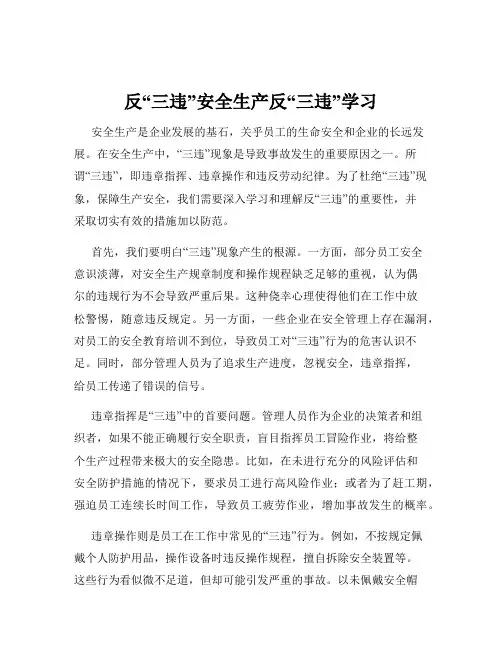 反“三违”安全生产反“三违”学习

安全生产是企业发展的基石，关乎员工的生命安全和企业的长远发展。在安全生产中，“三违”现象是导致事故发生的重要原因之一。所谓“三违”，即违章指挥、违章操作和违反劳动纪律。为了杜绝“三违”现象，保障生产安全，我们需要深入学习和理解反“三违”的重要性，并采取切实有效的措施加以防范。

首先，我们要明白“三违”现象产生的根源。一方面，部分员工安全意识淡薄，对安全生产规章制度和操作规程缺乏足够的重视，认为偶尔的违规行为不会导致严重后果。这种侥幸心理使得他们在工作中放松警惕，随意违反规定。另一方面，一些企业在安全管理上存在漏洞，对员工的安全教育培训不到位，导致员工对“三违”行为的危害认识不足。同时，部分管理人员为了追求生产进度，忽视安全，违章指挥，给员工传递了错误的信号。

违章指挥是“三违”中的首要问题。管理人员作为企业的决策者和组织者，如果不能正确履行安全职责，盲目指挥员工冒险作业，将给整个生产过程带来极大的安全隐患。比如，在未进行充分的风险评估和安全防护措施的情况下，要求员工进行高风险作业；或者为了赶工期，强迫员工连续长时间工作，导致员工疲劳作业，增加事故发生的概率。

违章操作则是员工在工作中常见的“三违”行为。例如，不按规定佩戴个人防护用品，操作设备时违反操作规程，擅自拆除安全装置等。这些行为看似微不足道，但却可能引发严重的事故。以未佩戴安全帽